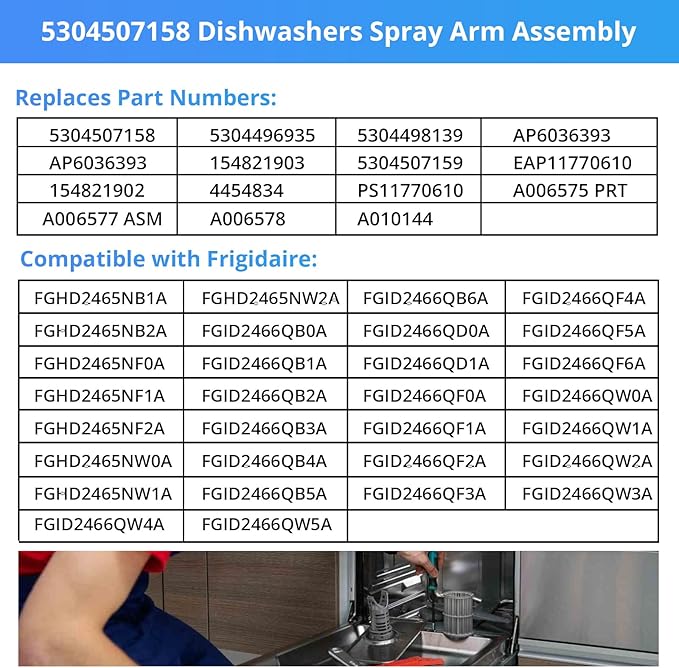 5304507158 Dishwashers Spray Arm Assembly

Replaces Part Numbers:

| 5304507158 | 5304496935 | 5304498139 | AP6036393 |
|---|---|---|---|
| AP6036393 | 154821903 | 5304507159 | EAP11770610 |
| 154821902 | 4454834 | PS11770610 | A006575 PRT |
| A006577 ASM | A006578 | A010144 | |

Compatible with Frigidaire:

| FGHD2465NB1A | FGHD2465NW2A | FGID2466QB6A | FGID2466QF4A |
|---|---|---|---|
| FGHD2465NB2A | FGID2466QB0A | FGID2466QD0A | FGID2466QF5A |
| FGHD2465NF0A | FGID2466QB1A | FGID2466QD1A | FGID2466QF6A |
| FGHD2465NF1A | FGID2466QB2A | FGID2466QF0A | FGID2466QW0A |
| FGHD2465NF2A | FGID2466QB3A | FGID2466QF1A | FGID2466QW1A |
| FGHD2465NW0A | FGID2466QB4A | FGID2466QF2A | FGID2466QW2A |
| FGHD2465NW1A | FGID2466QB5A | FGID2466QF3A | FGID2466QW3A |
| FGID2466QW4A | FGID2466QW5A | | |